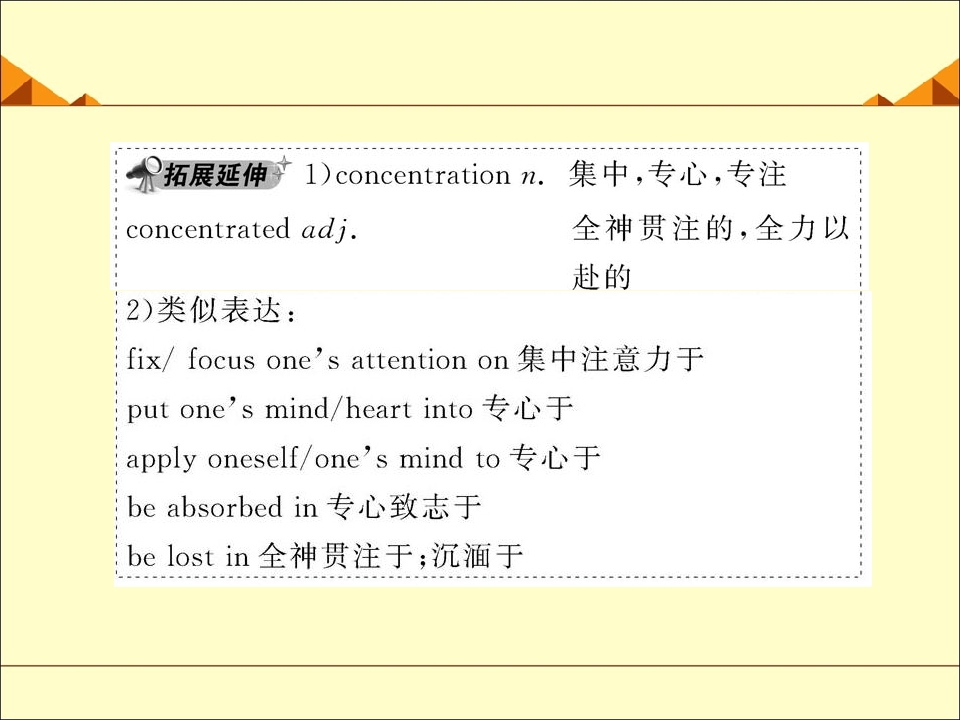 拓展延伸 1)concentration n. 集中,专心,专注

concentrated adj. 全神贯注的,全力以赴的

2)类似表达：

fix/ focus one's attention on集中注意力于

put one's mind/heart into专心于

apply oneself/one's mind to专心于

be absorbed in专心致志于

be lost in全神贯注于;沉湎于